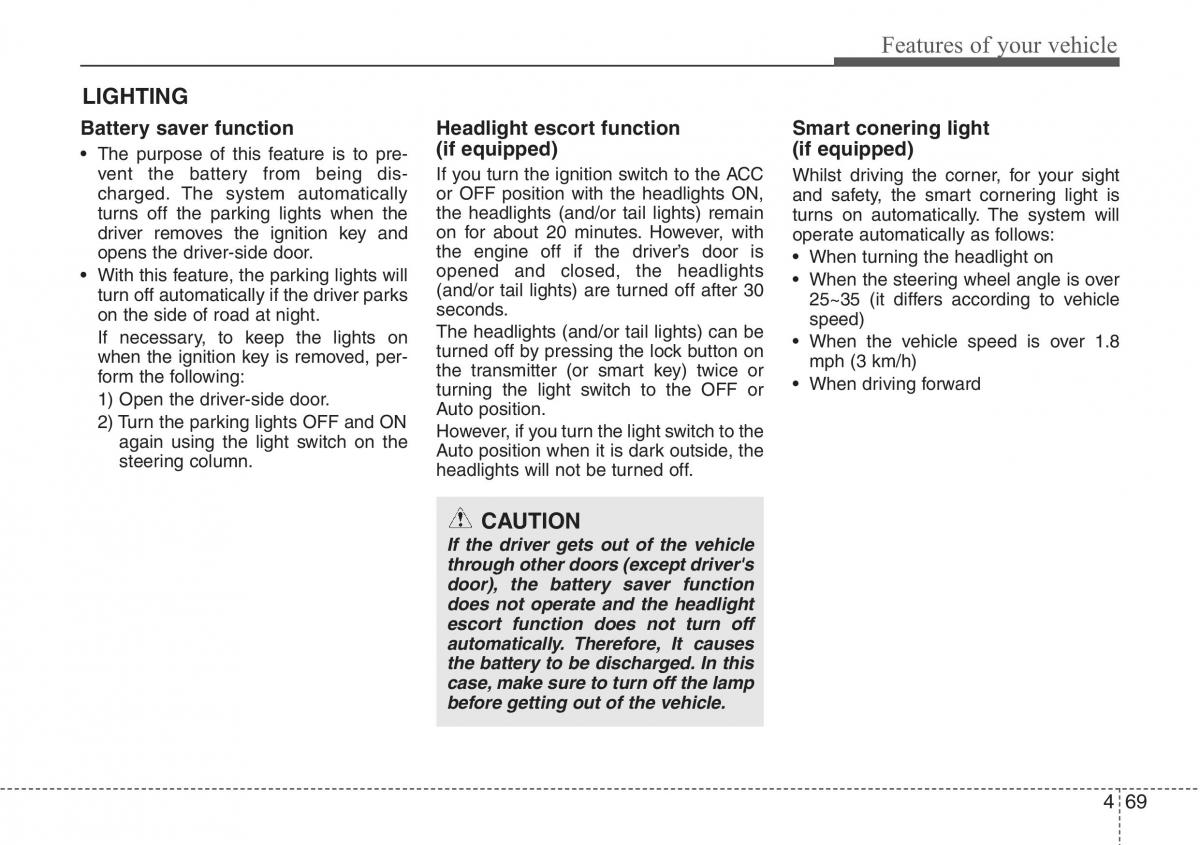 Features of your vehicle

LIGHTING

Battery saver function

• The purpose of this feature is to prevent the battery from being discharged. The system automatically turns off the parking lights when the driver removes the ignition key and opens the driver-side door.

• With this feature, the parking lights will turn off automatically if the driver parks on the side of road at night.

If necessary, to keep the lights on when the ignition key is removed, perform the following:

1) Open the driver-side door.

2) Turn the parking lights OFF and ON again using the light switch on the steering column.

Headlight escort function (if equipped)

If you turn the ignition switch to the ACC or OFF position with the headlights ON, the headlights (and/or tail lights) remain on for about 20 minutes. However, with the engine off if the driver's door is opened and closed, the headlights (and/or tail lights) are turned off after 30 seconds.

The headlights (and/or tail lights) can be turned off by pressing the lock button on the transmitter (or smart key) twice or turning the light switch to the OFF or Auto position.

However, if you turn the light switch to the Auto position when it is dark outside, the headlights will not be turned off.

CAUTION

If the driver gets out of the vehicle through other doors (except driver's door), the battery saver function does not operate and the headlight escort function does not turn off automatically. Therefore, It causes the battery to be discharged. In this case, make sure to turn off the lamp before getting out of the vehicle.

Smart conering light (if equipped)

Whilst driving the corner, for your sight and safety, the smart cornering light is turns on automatically. The system will operate automatically as follows:

• When turning the headlight on

• When the steering wheel angle is over 25~35 (it differs according to vehicle speed)

• When the vehicle speed is over 1.8 mph (3 km/h)

• When driving forward

4 69